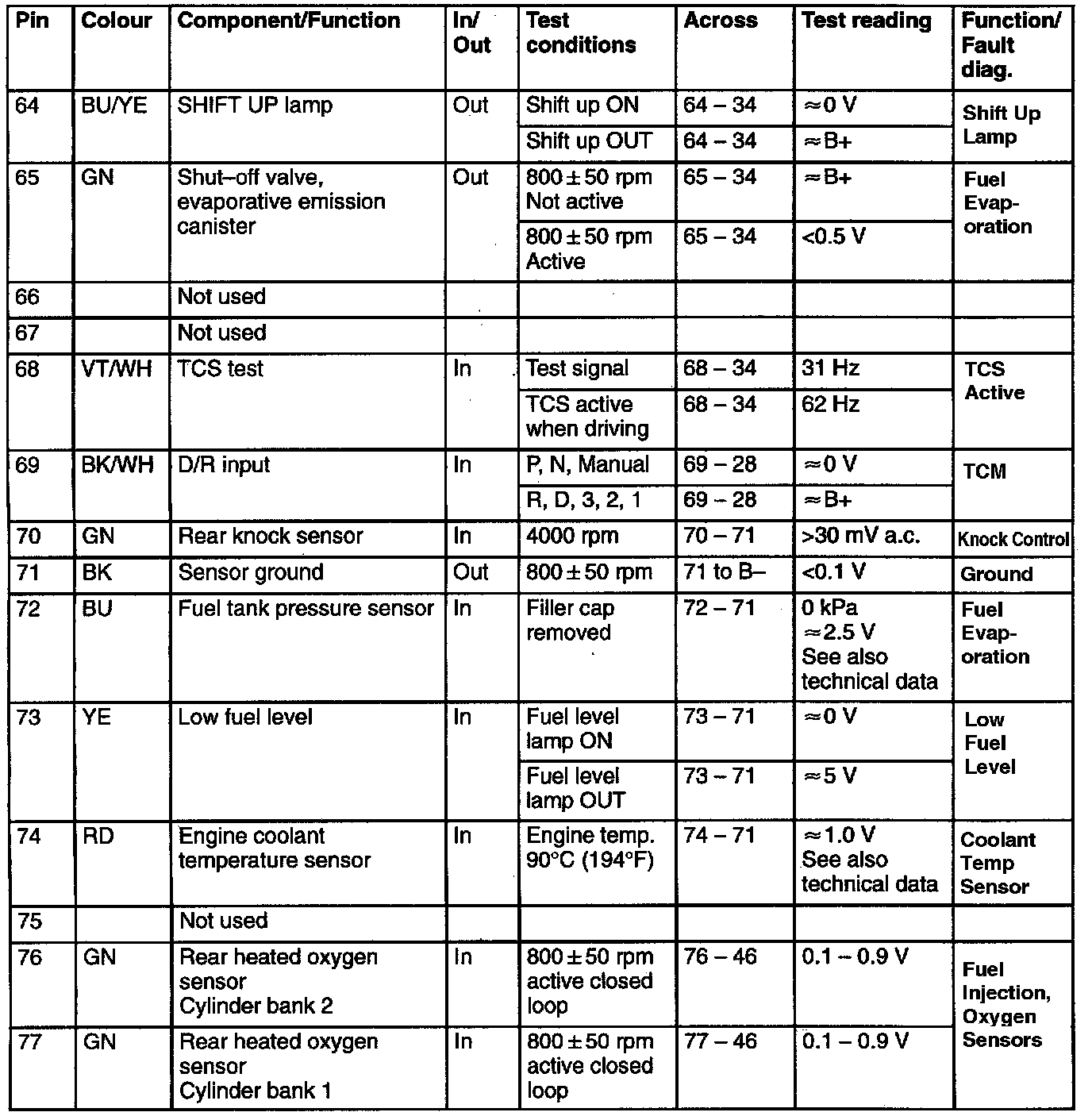 | Pin | Colour | Component/Function | In/ Out | Test conditions | Across | Test reading | Function/ Fault diag. |
|---|---|---|---|---|---|---|---|
| 64 | BU/YE | SHIFT UP lamp | Out | Shift up ON | 64 – 34 | ≈0 V | Shift Up Lamp |
| | | | | Shift up OUT | 64 – 34 | ≈B+ | |
| 65 | GN | Shut–off valve, evaporative emission canister | Out | 800 ± 50 rpm Not active | 65 – 34 | ≈B+ | Fuel Evaporation |
| | | | | 800 ± 50 rpm Active | 65 – 34 | <0.5 V | |
| 66 | | Not used | | | | | |
| 67 | | Not used | | | | | |
| 68 | VT/WH | TCS test | In | Test signal | 68 – 34 | 31 Hz | TCS Active |
| | | | | TCS active when driving | 68 – 34 | 62 Hz | |
| 69 | BK/WH | D/R input | In | P, N, Manual | 69 – 28 | ≈0 V | TCM |
| | | | | R, D, 3, 2, 1 | 69 – 28 | ≈B+ | |
| 70 | GN | Rear knock sensor | In | 4000 rpm | 70 – 71 | >30 mV a.c. | Knock Control |
| 71 | BK | Sensor ground | Out | 800 ± 50 rpm | 71 to B– | <0.1 V | Ground |
| 72 | BU | Fuel tank pressure sensor | In | Filler cap removed | 72 – 71 | 0 kPa ≈2.5 V See also technical data | Fuel Evaporation |
| 73 | YE | Low fuel level | In | Fuel level lamp ON | 73 – 71 | ≈0 V | Low Fuel Level |
| | | | | Fuel level lamp OUT | 73 – 71 | ≈5 V | |
| 74 | RD | Engine coolant temperature sensor | In | Engine temp. 90°C (194°F) | 74 – 71 | ≈1.0 V See also technical data | Coolant Temp Sensor |
| 75 | | Not used | | | | | |
| 76 | GN | Rear heated oxygen sensor Cylinder bank 2 | In | 800 ± 50 rpm active closed loop | 76 – 46 | 0.1 – 0.9 V | Fuel Injection, Oxygen Sensors |
| 77 | GN | Rear heated oxygen sensor Cylinder bank 1 | In | 800 ± 50 rpm active closed loop | 77 – 46 | 0.1 – 0.9 V | |